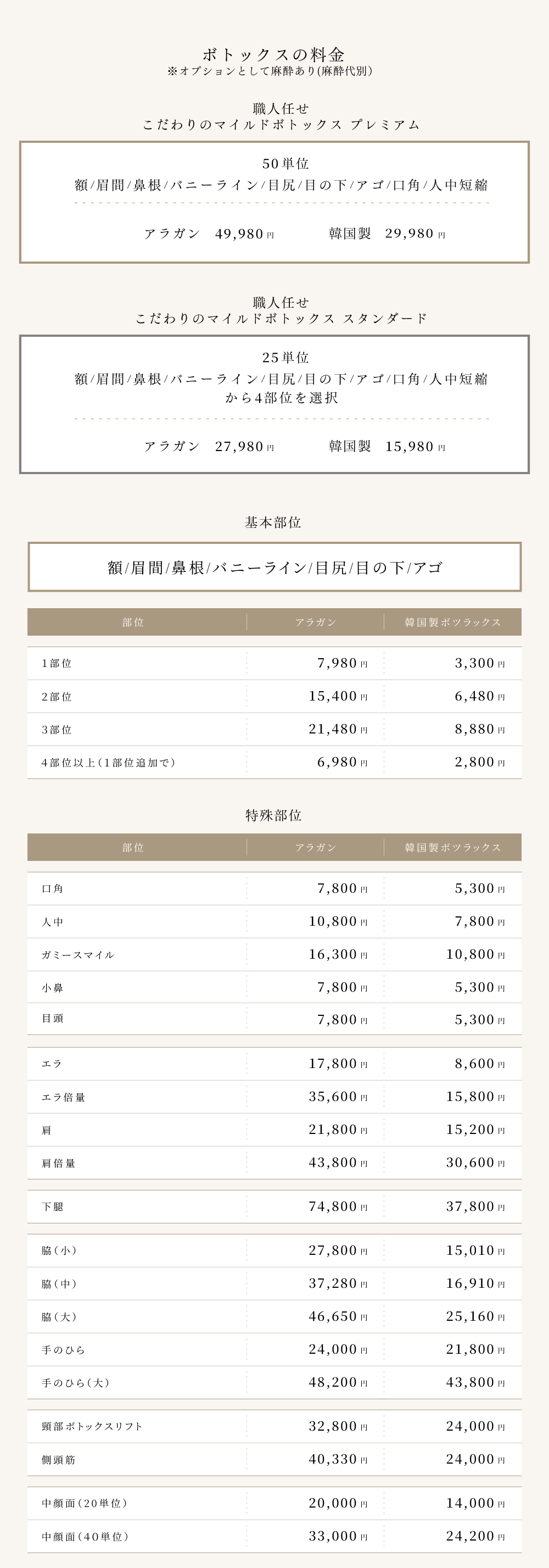 ボトックスの料金
※オプションとして麻酔あり(麻酔代別)

職人任せ
こだわりのマイルドボトックス プレミアム

50単位
額/眉間/鼻根/バニーライン/目尻/目の下/アゴ/口角/人中短縮

アラガン 49,980円 韓国製 29,980円

職人任せ
こだわりのマイルドボトックス スタンダード

25単位
額/眉間/鼻根/バニーライン/目尻/目の下/アゴ/口角/人中短縮
から4部位を選択

アラガン 27,980円 韓国製 15,980円

基本部位

額/眉間/鼻根/バニーライン/目尻/目の下/アゴ

| 部位 | アラガン | 韓国製ボツラックス |
|---|---|---|
| 1部位 | 7,980円 | 3,300円 |
| 2部位 | 15,400円 | 6,480円 |
| 3部位 | 21,480円 | 8,880円 |
| 4部位以上(1部位追加で) | 6,980円 | 2,800円 |

特殊部位

| 部位 | アラガン | 韓国製ボツラックス |
|---|---|---|
| 口角 | 7,800円 | 5,300円 |
| 人中 | 10,800円 | 7,800円 |
| ガミースマイル | 16,300円 | 10,800円 |
| 小鼻 | 7,800円 | 5,300円 |
| 目頭 | 7,800円 | 5,300円 |
| エラ | 17,800円 | 8,600円 |
| エラ倍量 | 35,600円 | 15,800円 |
| 肩 | 21,800円 | 15,200円 |
| 肩倍量 | 43,800円 | 30,600円 |
| 下腿 | 74,800円 | 37,800円 |
| 脇(小) | 27,800円 | 15,010円 |
| 脇(中) | 37,280円 | 16,910円 |
| 脇(大) | 46,650円 | 25,160円 |
| 手のひら | 24,000円 | 21,800円 |
| 手のひら(大) | 48,200円 | 43,800円 |
| 頸部ボトックスリフト | 32,800円 | 24,000円 |
| 側頭筋 | 40,330円 | 24,000円 |
| 中顔面(20単位) | 20,000円 | 14,000円 |
| 中顔面(40単位) | 33,000円 | 24,200円 |